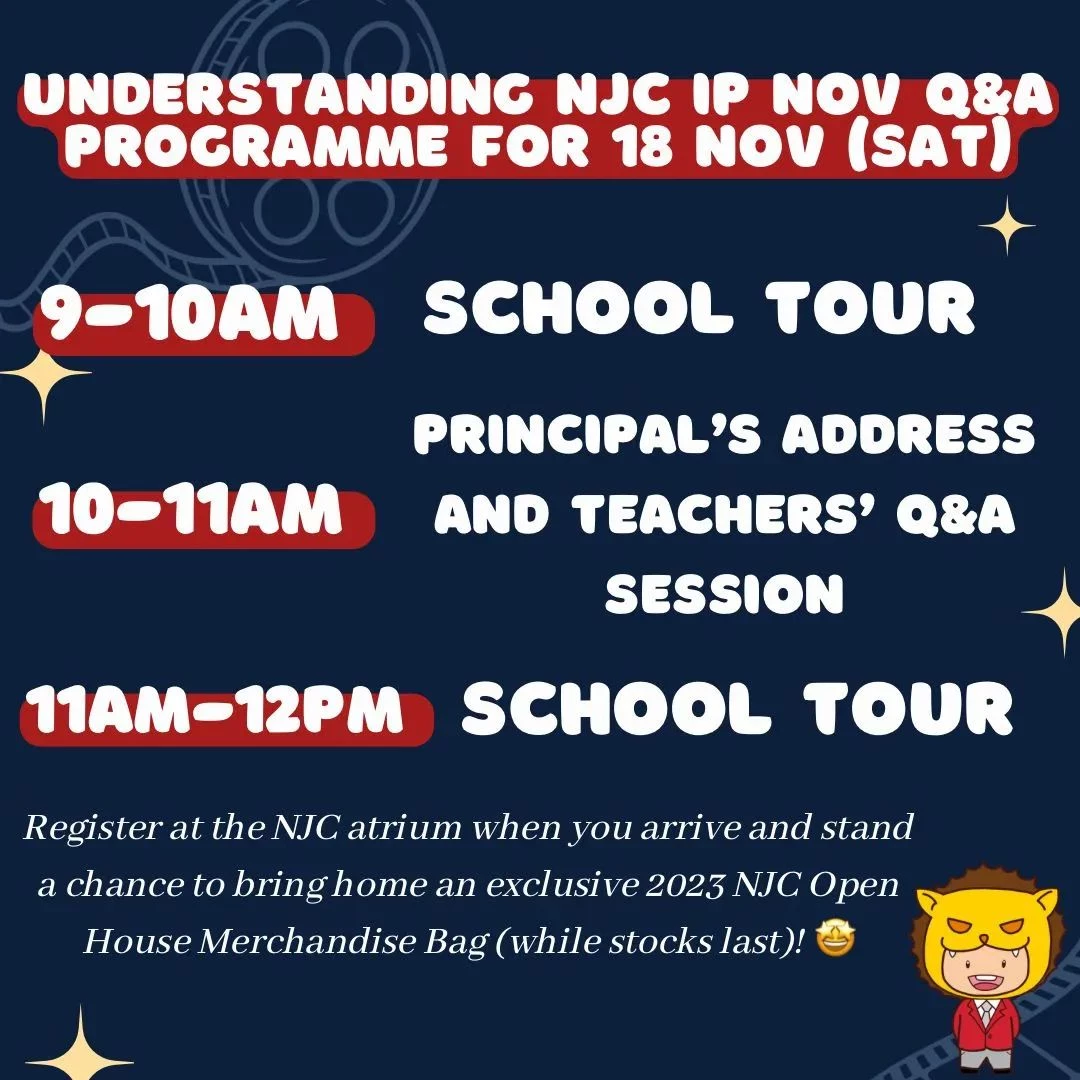 UNDERSTANDING NJC IP NOV Q&A PROGRAMME FOR 18 NOV (SAT)

9-10AM SCHOOL TOUR

10-11AM PRINCIPAL'S ADDRESS AND TEACHERS' Q&A SESSION

11AM-12PM SCHOOL TOUR

Register at the NJC atrium when you arrive and stand a chance to bring home an exclusive 2023 NJC Open House Merchandise Bag (while stocks last)! 🤩